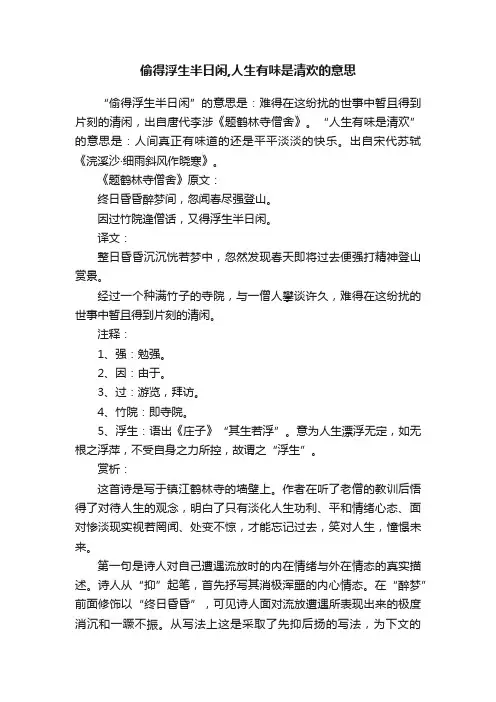 偷得浮生半日闲,人生有味是清欢的意思

“偷得浮生半日闲”的意思是：难得在这纷扰的世事中暂且得到片刻的清闲，出自唐代李涉《题鹤林寺僧舍》。“人生有味是清欢”的意思是：人间真正有味道的还是平平淡淡的快乐。出自宋代苏轼《浣溪沙·细雨斜风作晓寒》。

《题鹤林寺僧舍》原文：

终日昏昏醉梦间，忽闻春尽强登山。

因过竹院逢僧话，又得浮生半日闲。

译文：

整日昏昏沉沉恍若梦中，忽然发现春天即将过去便强打精神登山赏景。

经过一个种满竹子的寺院，与一僧人攀谈许久，难得在这纷扰的世事中暂且得到片刻的清闲。

注释：

1、强：勉强。

2、因：由于。

3、过：游览，拜访。

4、竹院：即寺院。

5、浮生：语出《庄子》“其生若浮”。意为人生漂浮无定，如无根之浮萍，不受自身之力所控，故谓之“浮生”。

赏析：

这首诗是写于镇江鹤林寺的墙壁上。作者在听了老僧的教训后悟得了对待人生的观念，明白了只有淡化人生功利、平和情绪心态、面对惨淡现实视若罔闻、处变不惊，才能忘记过去，笑对人生，憧憬未来。

第一句是诗人对自己遭遇流放时的内在情绪与外在情态的真实描述。诗人从“抑”起笔，首先抒写其消极浑噩的内心情态。在“醉梦”前面修饰以“终日昏昏”，可见诗人面对流放遭遇所表现出来的极度消沉和一蹶不振。从写法上这是采取了先抑后扬的写法，为下文的